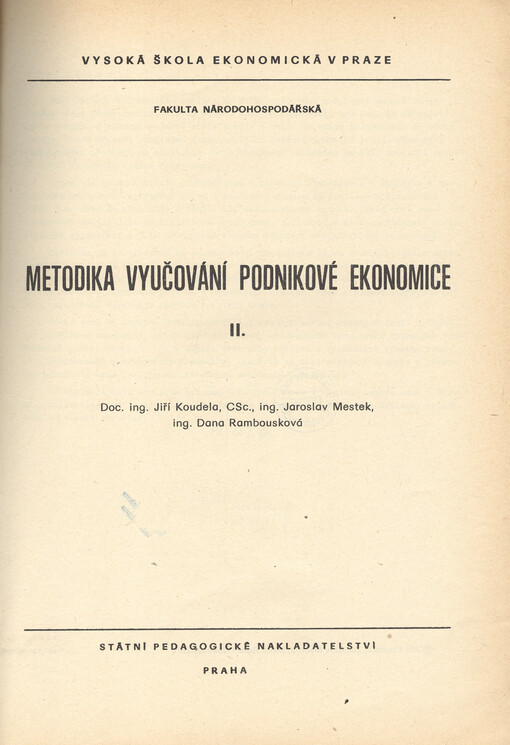 VYSOKÁ ŠKOLA EKONOMICKÁ V PRAZE

FAKULTA NÁRODOHOSPODÁŘSKÁ

METODIKA VYUČOVÁNÍ PODNIKOVÉ EKONOMICE

II.

Doc. ing. Jiří Koudela, CSc., ing. Jaroslav Mestek, ing. Dana Rambousková

STÁTNÍ PEDAGOGICKÉ NAKLADATELSTVÍ

PRAHA